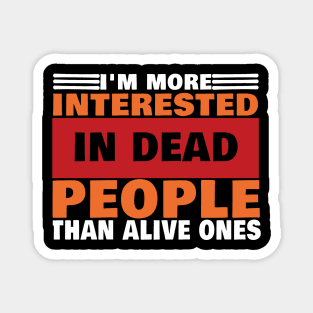 I'M MORE
INTERESTED
IN DEAD
PEOPLE
THAN ALIVE ONES